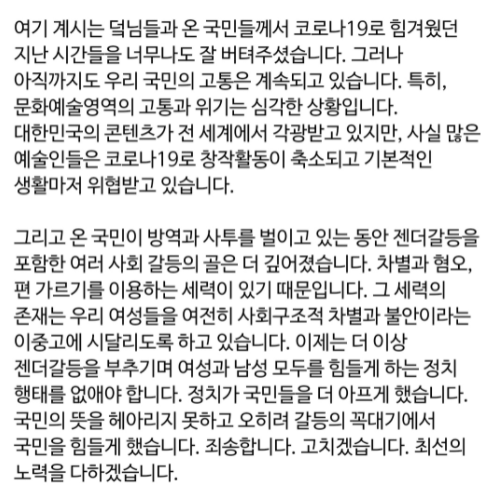 여기 계시는 덬님들과 온 국민들께서 코로나19로 힘겨웠던 지난 시간들을 너무나도 잘 버텨주셨습니다. 그러나 아직까지도 우리 국민의 고통은 계속되고 있습니다. 특히, 문화예술영역의 고통과 위기는 심각한 상황입니다. 대한민국의 콘텐츠가 전 세계에서 각광받고 있지만, 사실 많은 예술인들은 코로나19로 창작활동이 축소되고 기본적인 생활마저 위협받고 있습니다.

그리고 온 국민이 방역과 사투를 벌이고 있는 동안 젠더갈등을 포함한 여러 사회 갈등의 골은 더 깊어졌습니다. 차별과 혐오, 편 가르기를 이용하는 세력이 있기 때문입니다. 그 세력의 존재는 우리 여성들을 여전히 사회구조적 차별과 불안이라는 이중고에 시달리도록 하고 있습니다. 이제는 더 이상 젠더갈등을 부추기며 여성과 남성 모두를 힘들게 하는 정치 행태를 없애야 합니다. 정치가 국민들을 더 아프게 했습니다. 국민의 뜻을 헤아리지 못하고 오히려 갈등의 꼭대기에서 국민을 힘들게 했습니다. 죄송합니다. 고치겠습니다. 최선의 노력을 다하겠습니다.